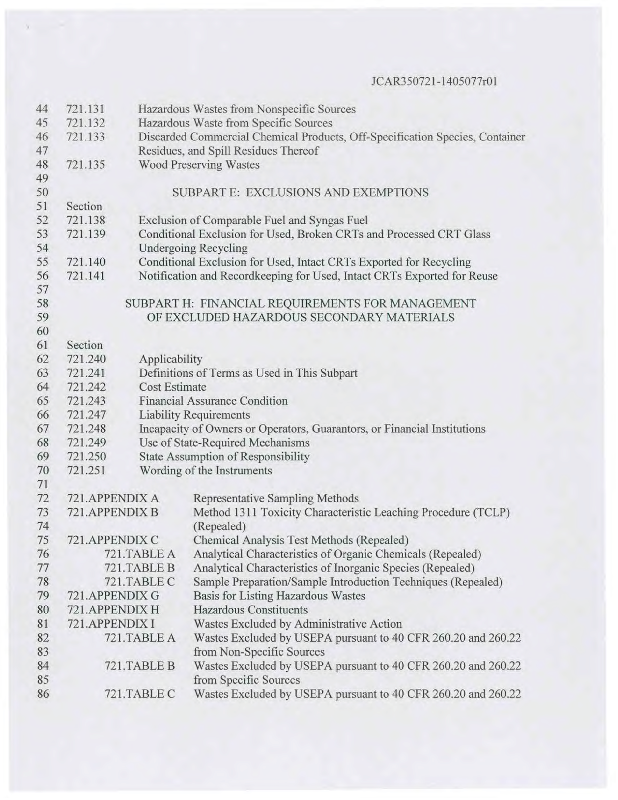 JCAR350721-1405077r01

44 721.131 Hazardous Wastes from Nonspecific Sources
45 721.132 Hazardous Waste from Specific Sources
46 721.133 Discarded Commercial Chemical Products, Off-Specification Species, Container
47 Residues, and Spill Residues Thereof
48 721.135 Wood Preserving Wastes
49
50 SUBPART E: EXCLUSIONS AND EXEMPTIONS
51 Section
52 721.138 Exclusion of Comparable Fuel and Syngas Fuel
53 721.139 Conditional Exclusion for Used, Broken CRTs and Processed CRT Glass
54 Undergoing Recycling
55 721.140 Conditional Exclusion for Used, Intact CRTs Exported for Recycling
56 721.141 Notification and Recordkeeping for Used, Intact CRTs Exported for Reuse
57
58 SUBPART H: FINANCIAL REQUIREMENTS FOR MANAGEMENT
59 OF EXCLUDED HAZARDOUS SECONDARY MATERIALS
60
61 Section
62 721.240 Applicability
63 721.241 Definitions of Terms as Used in This Subpart
64 721.242 Cost Estimate
65 721.243 Financial Assurance Condition
66 721.247 Liability Requirements
67 721.248 Incapacity of Owners or Operators, Guarantors, or Financial Institutions
68 721.249 Use of State-Required Mechanisms
69 721.250 State Assumption of Responsibility
70 721.251 Wording of the Instruments
71
72 721.APPENDIX A Representative Sampling Methods
73 721.APPENDIX B Method 1311 Toxicity Characteristic Leaching Procedure (TCLP)
74 (Repealed)
75 721.APPENDIX C Chemical Analysis Test Methods (Repealed)
76 721.TABLE A Analytical Characteristics of Organic Chemicals (Repealed)
77 721.TABLE B Analytical Characteristics of Inorganic Species (Repealed)
78 721.TABLE C Sample Preparation/Sample Introduction Techniques (Repealed)
79 721.APPENDIX G Basis for Listing Hazardous Wastes
80 721.APPENDIX H Hazardous Constituents
81 721.APPENDIX I Wastes Excluded by Administrative Action
82 721.TABLE A Wastes Excluded by USEPA pursuant to 40 CFR 260.20 and 260.22
83 from Non-Specific Sources
84 721.TABLE B Wastes Excluded by USEPA pursuant to 40 CFR 260.20 and 260.22
85 from Specific Sources
86 721.TABLE C Wastes Excluded by USEPA pursuant to 40 CFR 260.20 and 260.22